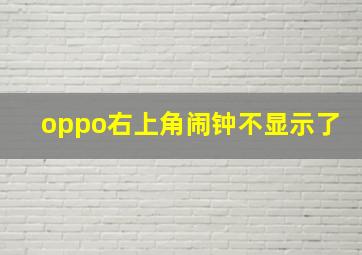 oppo右上角闹钟不显示了